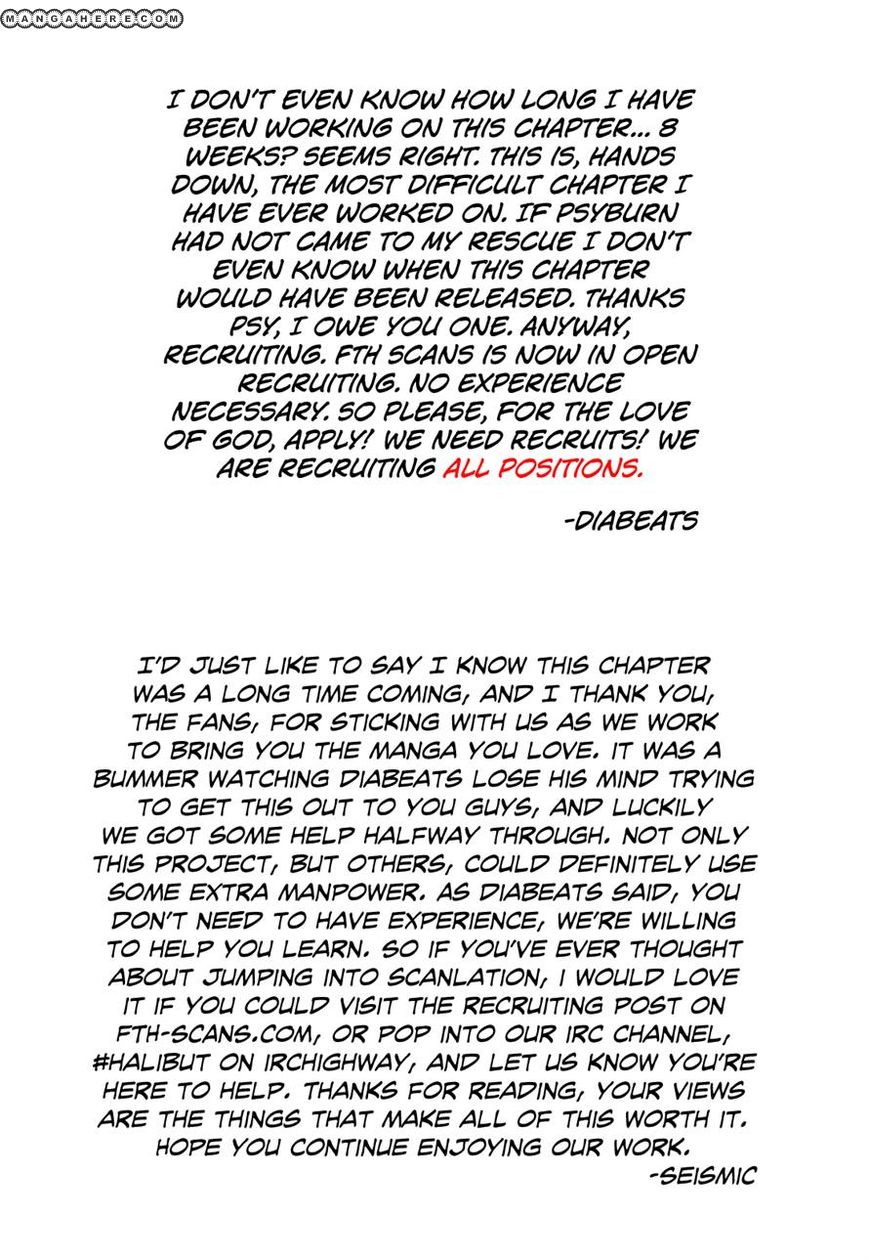 MANGAHERE.COM

I DON'T EVEN KNOW HOW LONG I HAVE BEEN WORKING ON THIS CHAPTER... 8 WEEKS? SEEMS RIGHT. THIS IS, HANDS DOWN, THE MOST DIFFICULT CHAPTER I HAVE EVER WORKED ON. IF PSYBURN HAD NOT CAME TO MY RESCUE I DON'T EVEN KNOW WHEN THIS CHAPTER WOULD HAVE BEEN RELEASED. THANKS PSY, I OWE YOU ONE. ANYWAY, RECRUITING. FTH SCANS IS NOW IN OPEN RECRUITING. NO EXPERIENCE NECESSARY. SO PLEASE, FOR THE LOVE OF GOD, APPLY! WE NEED RECRUITS! WE ARE RECRUITING ALL POSITIONS.

-DIABEATS

I'D JUST LIKE TO SAY I KNOW THIS CHAPTER WAS A LONG TIME COMING, AND I THANK YOU, THE FANS, FOR STICKING WITH US AS WE WORK TO BRING YOU THE MANGA YOU LOVE. IT WAS A BUMMER WATCHING DIABEATS LOSE HIS MIND TRYING TO GET THIS OUT TO YOU GUYS, AND LUCKILY WE GOT SOME HELP HALFWAY THROUGH. NOT ONLY THIS PROJECT, BUT OTHERS, COULD DEFINITELY USE SOME EXTRA MANPOWER. AS DIABEATS SAID, YOU DON'T NEED TO HAVE EXPERIENCE, WE'RE WILLING TO HELP YOU LEARN. SO IF YOU'VE EVER THOUGHT ABOUT JUMPING INTO SCANLATION, I WOULD LOVE IT IF YOU COULD VISIT THE RECRUITING POST ON FTH-SCANS.COM, OR POP INTO OUR IRC CHANNEL, #HALIBUT ON IRCHIGHWAY, AND LET US KNOW YOU'RE HERE TO HELP. THANKS FOR READING, YOUR VIEWS ARE THE THINGS THAT MAKE ALL OF THIS WORTH IT. HOPE YOU CONTINUE ENJOYING OUR WORK.
-SEISMIC